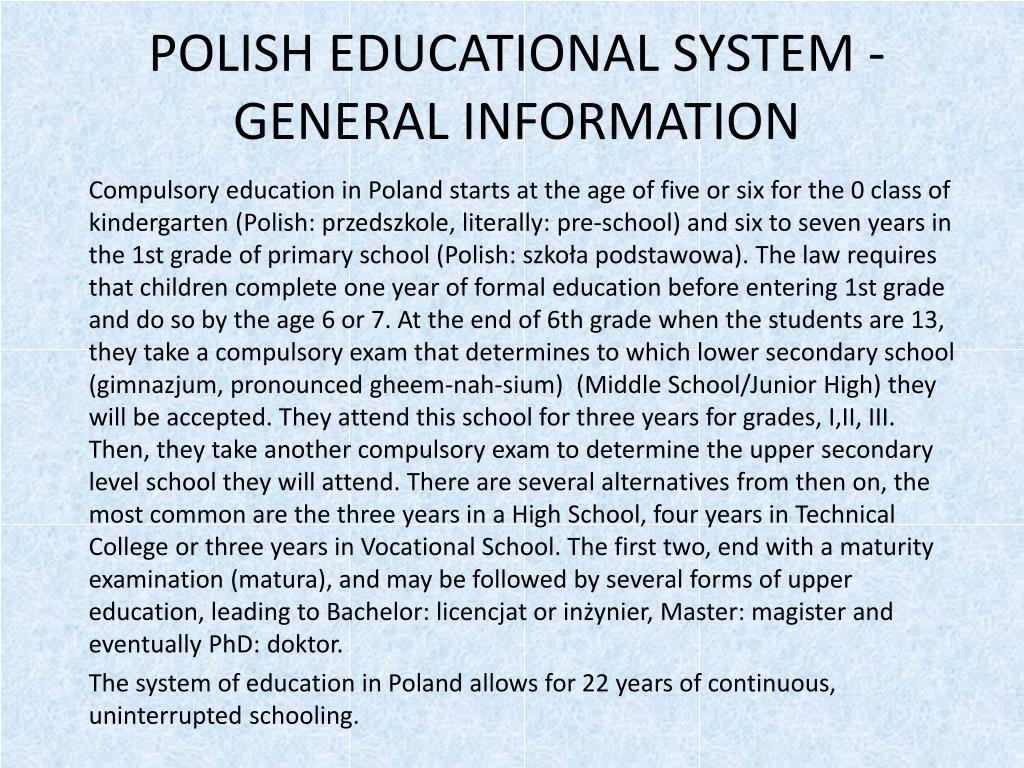 POLISH EDUCATIONAL SYSTEM - GENERAL INFORMATION

Compulsory education in Poland starts at the age of five or six for the 0 class of kindergarten (Polish: przedszkole, literally: pre-school) and six to seven years in the 1st grade of primary school (Polish: szkoła podstawowa). The law requires that children complete one year of formal education before entering 1st grade and do so by the age 6 or 7. At the end of 6th grade when the students are 13, they take a compulsory exam that determines to which lower secondary school (gimnazjum, pronounced gheem-nah-sium) (Middle School/Junior High) they will be accepted. They attend this school for three years for grades, I,II, III. Then, they take another compulsory exam to determine the upper secondary level school they will attend. There are several alternatives from then on, the most common are the three years in a High School, four years in Technical College or three years in Vocational School. The first two, end with a maturity examination (matura), and may be followed by several forms of upper education, leading to Bachelor: licencjat or inżynier, Master: magister and eventually PhD: doktor.

The system of education in Poland allows for 22 years of continuous, uninterrupted schooling.